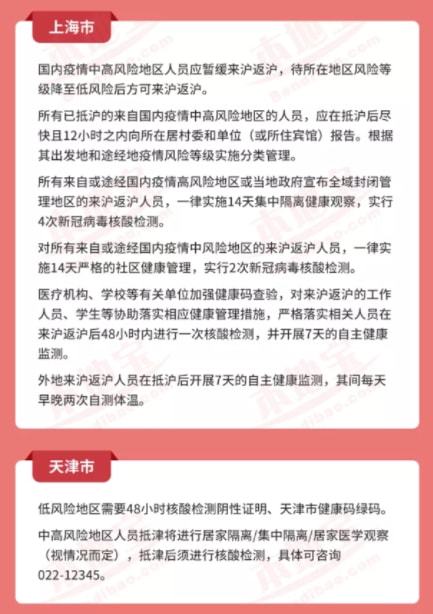 上海市

国内疫情中高风险地区人员应暂缓来沪返沪，待所在地区风险等级降至低风险后方可来沪返沪。

所有已抵沪的来自国内疫情中高风险地区的人员，应在抵沪后尽快且12小时之内向所在居村委和单位（或所住宾馆）报告。根据其出发地和途经地疫情风险等级实施分类管理。

所有来自或途经国内疫情高风险地区或当地政府宣布全域封闭管理地区的来沪返沪人员，一律实施14天集中隔离健康观察，实行4次新冠病毒核酸检测。

对所有来自或途经国内疫情中风险地区的来沪返沪人员，一律实施14天严格的社区健康管理，实行2次新冠病毒核酸检测。

医疗机构、学校等有关单位加强健康码查验，对来沪返沪的工作人员、学生等协助落实相应健康管理措施，严格落实相关人员在来沪返沪后48小时内进行一次核酸检测，并开展7天的自主健康监测。

外地来沪返沪人员在抵沪后开展7天的自主健康监测，其间每天早晚两次自测体温。

天津市

低风险地区需要48小时核酸检测阴性证明、天津市健康码绿码。

中高风险地区人员抵津将进行居家隔离/集中隔离/居家医学观察（视情况而定），抵津后须进行核酸检测，具体可咨询022-12345。